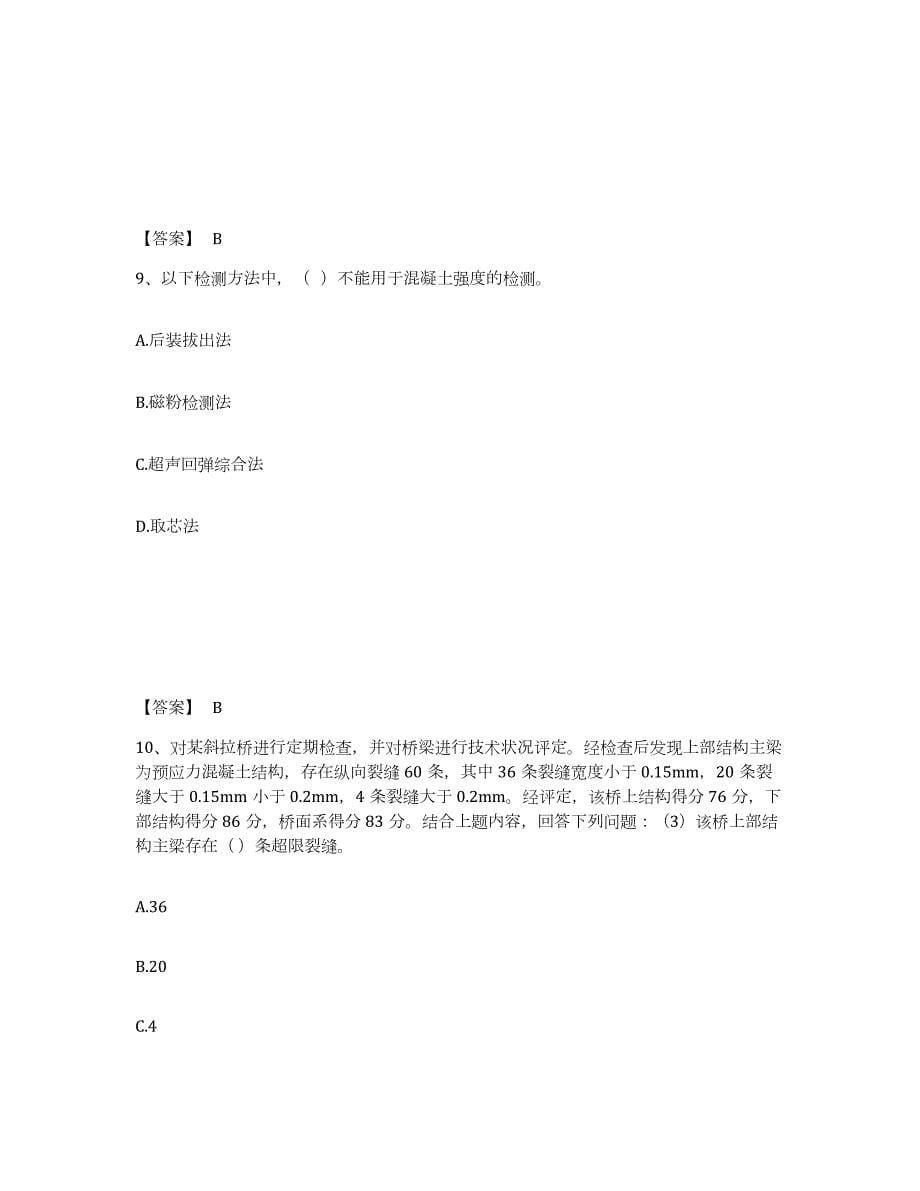 【答案】 B

9、以下检测方法中，（ ）不能用于混凝土强度的检测。

A.后装拔出法

B.磁粉检测法

C.超声回弹综合法

D.取芯法

【答案】 B

10、对某斜拉桥进行定期检查，并对桥梁进行技术状况评定。经检查后发现上部结构主梁为预应力混凝土结构，存在纵向裂缝 60 条，其中 36 条裂缝宽度小于 0.15mm，20 条裂缝大于 0.15mm 小于 0.2mm，4 条裂缝大于 0.2mm。经评定，该桥上结构得分 76 分，下部结构得分 86 分，桥面系得分 83 分。结合上题内容，回答下列问题：（3）该桥上部结构主梁存在（）条超限裂缝。

A.36

B.20

C.4